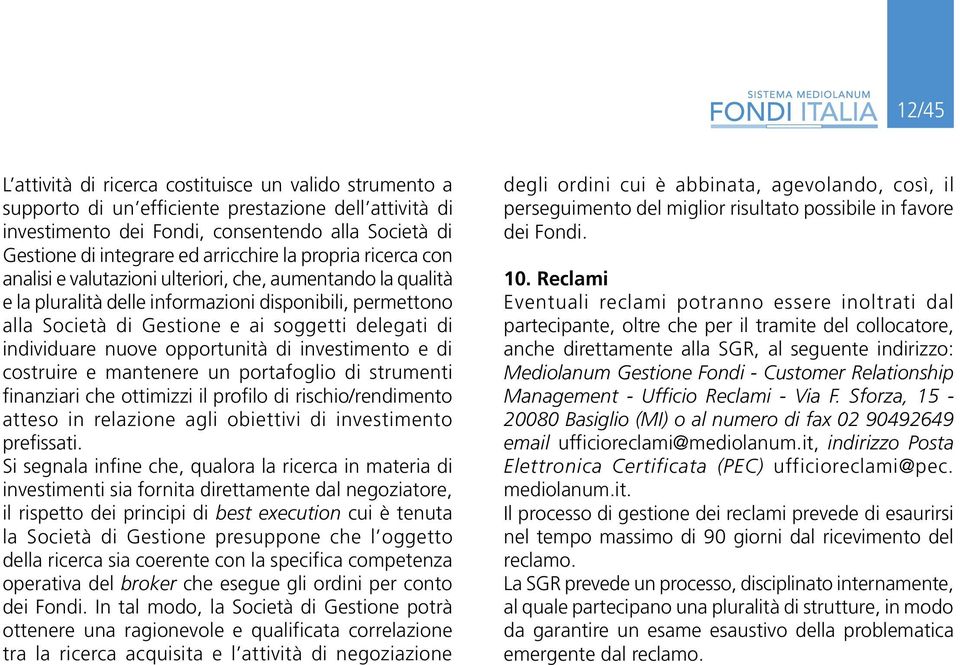 SISTEMA MEDIOLANUM
FONDI ITALIA
12/45

L'attività di ricerca costituisce un valido strumento a supporto di un'efficiente prestazione dell'attività di investimento dei Fondi, consentendo alla Società di Gestione di integrare ed arricchire la propria ricerca con analisi e valutazioni ulteriori, che, aumentando la qualità e la pluralità delle informazioni disponibili, permettono alla Società di Gestione e ai soggetti delegati di individuare nuove opportunità di investimento e di costruire e mantenere un portafoglio di strumenti finanziari che ottimizzi il profilo di rischio/rendimento atteso in relazione agli obiettivi di investimento prefissati.
Si segnala infine che, qualora la ricerca in materia di investimenti sia fornita direttamente dal negoziatore, il rispetto dei principi di best execution cui è tenuta la Società di Gestione presuppone che l'oggetto della ricerca sia coerente con la specifica competenza operativa del broker che esegue gli ordini per conto dei Fondi. In tal modo, la Società di Gestione potrà ottenere una ragionevole e qualificata correlazione tra la ricerca acquisita e l'attività di negoziazione degli ordini cui è abbinata, agevolando, così, il perseguimento del miglior risultato possibile in favore dei Fondi.

10. Reclami
Eventuali reclami potranno essere inoltrati dal partecipante, oltre che per il tramite del collocatore, anche direttamente alla SGR, al seguente indirizzo: Mediolanum Gestione Fondi - Customer Relationship Management - Ufficio Reclami - Via F. Sforza, 15 - 20080 Basiglio (MI) o al numero di fax 02 90492649 email ufficioreclami@mediolanum.it, indirizzo Posta Elettronica Certificata (PEC) ufficioreclami@pec.mediolanum.it.
Il processo di gestione dei reclami prevede di esaurirsi nel tempo massimo di 90 giorni dal ricevimento del reclamo.
La SGR prevede un processo, disciplinato internamente, al quale partecipano una pluralità di strutture, in modo da garantire un esame esaustivo della problematica emergente dal reclamo.